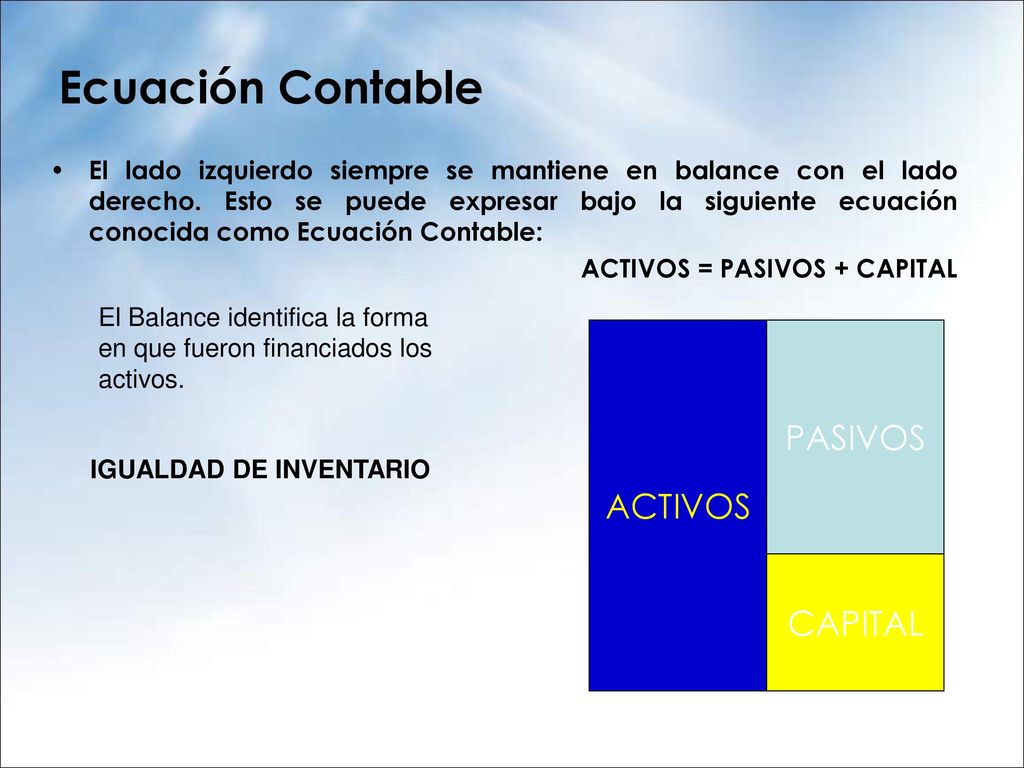 Ecuación Contable

• El lado izquierdo siempre se mantiene en balance con el lado derecho. Esto se puede expresar bajo la siguiente ecuación conocida como Ecuación Contable:

ACTIVOS = PASIVOS + CAPITAL

El Balance identifica la forma en que fueron financiados los activos.

IGUALDAD DE INVENTARIO

ACTIVOS

PASIVOS

CAPITAL